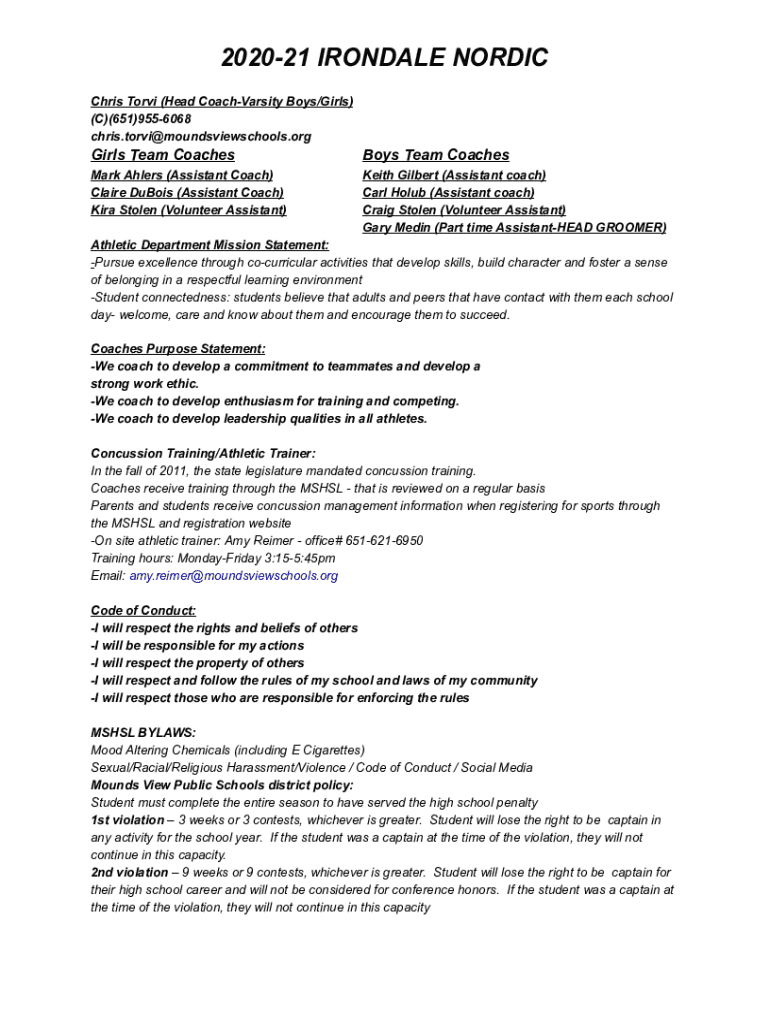 2020-21 IRONDALE NORDIC

Chris Torvi (Head Coach-Varsity Boys/Girls)
(C)(651)955-6068
chris.torvi@moundsviewschools.org

Girls Team Coaches
Mark Ahlers (Assistant Coach)
Claire DuBois (Assistant Coach)
Kira Stolen (Volunteer Assistant)

Boys Team Coaches
Keith Gilbert (Assistant coach)
Carl Holub (Assistant coach)
Craig Stolen (Volunteer Assistant)
Gary Medin (Part time Assistant-HEAD GROOMER)

Athletic Department Mission Statement:
-Pursue excellence through co-curricular activities that develop skills, build character and foster a sense of belonging in a respectful learning environment
-Student connectedness: students believe that adults and peers that have contact with them each school day- welcome, care and know about them and encourage them to succeed.

Coaches Purpose Statement:
-We coach to develop a commitment to teammates and develop a strong work ethic.
-We coach to develop enthusiasm for training and competing.
-We coach to develop leadership qualities in all athletes.

Concussion Training/Athletic Trainer:
In the fall of 2011, the state legislature mandated concussion training.
Coaches receive training through the MSHSL - that is reviewed on a regular basis
Parents and students receive concussion management information when registering for sports through the MSHSL and registration website
-On site athletic trainer: Amy Reimer - office# 651-621-6950
Training hours: Monday-Friday 3:15-5:45pm
Email: amy.reimer@moundsviewschools.org

Code of Conduct:
-I will respect the rights and beliefs of others
-I will be responsible for my actions
-I will respect the property of others
-I will respect and follow the rules of my school and laws of my community
-I will respect those who are responsible for enforcing the rules

MSHSL BYLAWS:
Mood Altering Chemicals (including E Cigarettes)
Sexual/Racial/Religious Harassment/Violence / Code of Conduct / Social Media
Mounds View Public Schools district policy:
Student must complete the entire season to have served the high school penalty
1st violation – 3 weeks or 3 contests, whichever is greater. Student will lose the right to be captain in any activity for the school year. If the student was a captain at the time of the violation, they will not continue in this capacity.
2nd violation – 9 weeks or 9 contests, whichever is greater. Student will lose the right to be captain for their high school career and will not be considered for conference honors. If the student was a captain at the time of the violation, they will not continue in this capacity